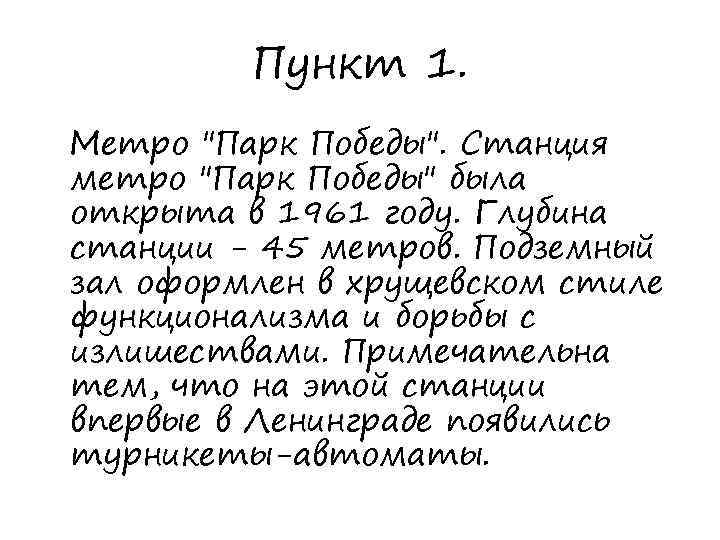 Пункт 1.

Метро "Парк Победы". Станция метро "Парк Победы" была открыта в 1961 году. Глубина станции - 45 метров. Подземный зал оформлен в хрущевском стиле функционализма и борьбы с излишествами. Примечательна тем, что на этой станции впервые в Ленинграде появились турникеты-автоматы.